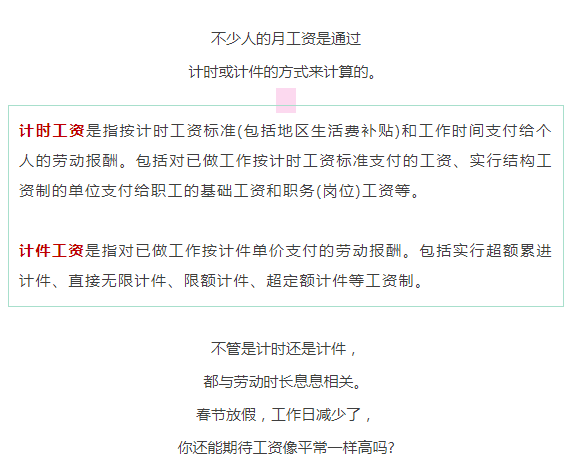 不少人的月工资是通过
计时或计件的方式来计算的。

计时工资是指按计时工资标准(包括地区生活费补贴)和工作时间支付给个人的劳动报酬。包括对已做工作按计时工资标准支付的工资、实行结构工资制的单位支付给职工的基础工资和职务(岗位)工资等。

计件工资是指对已做工作按计件单价支付的劳动报酬。包括实行超额累进计件、直接无限计件、限额计件、超定额计件等工资制。

不管是计时还是计件，
都与劳动时长息息相关。
春节放假，工作日减少了，
你还能期待工资像平常一样高吗?